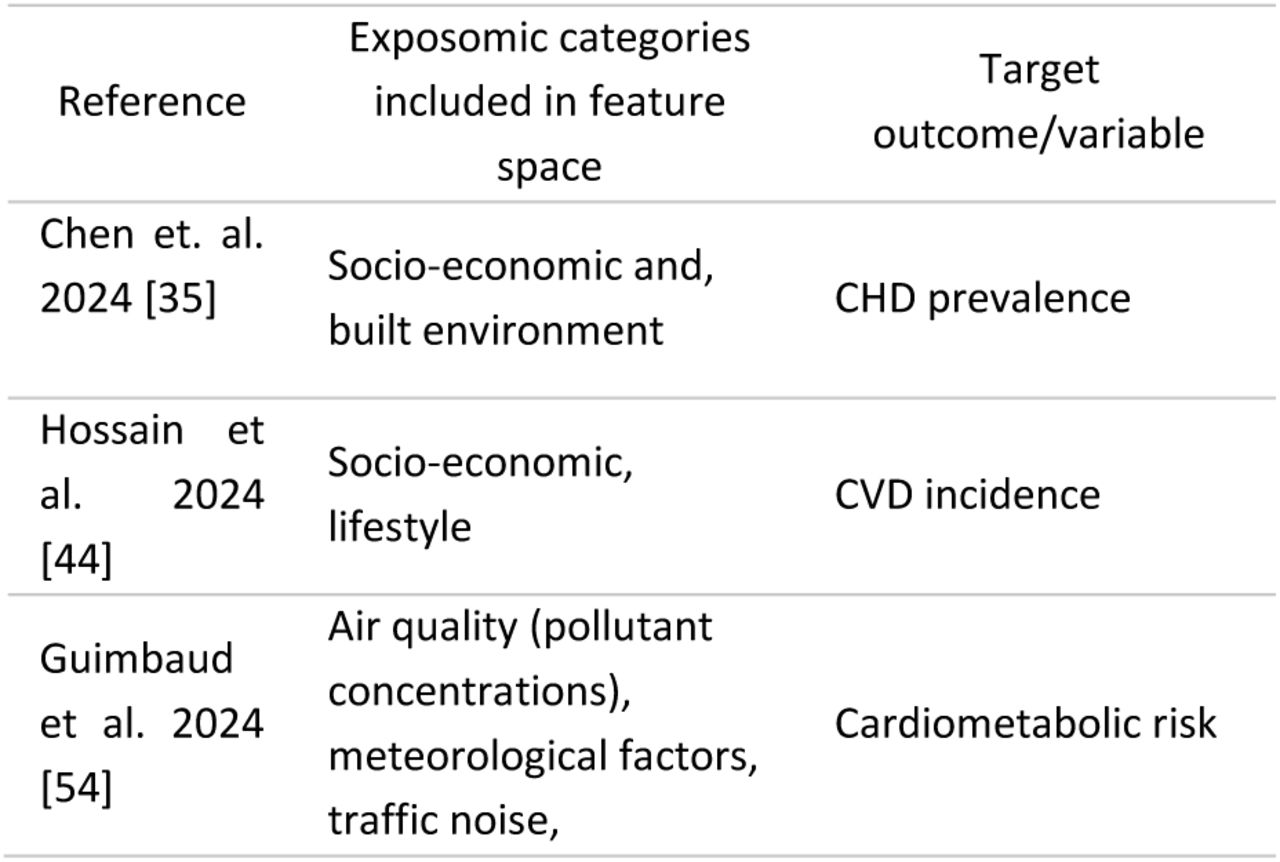 | Reference | Exposomic categories included in feature space | Target outcome/variable |
|---|---|---|
| Chen et. al. 2024 [35] | Socio-economic and, built environment | CHD prevalence |
| Hossain et al. 2024 [44] | Socio-economic, lifestyle | CVD incidence |
| Guimbaud et al. 2024 [54] | Air quality (pollutant concentrations), meteorological factors, traffic noise, | Cardiometabolic risk |